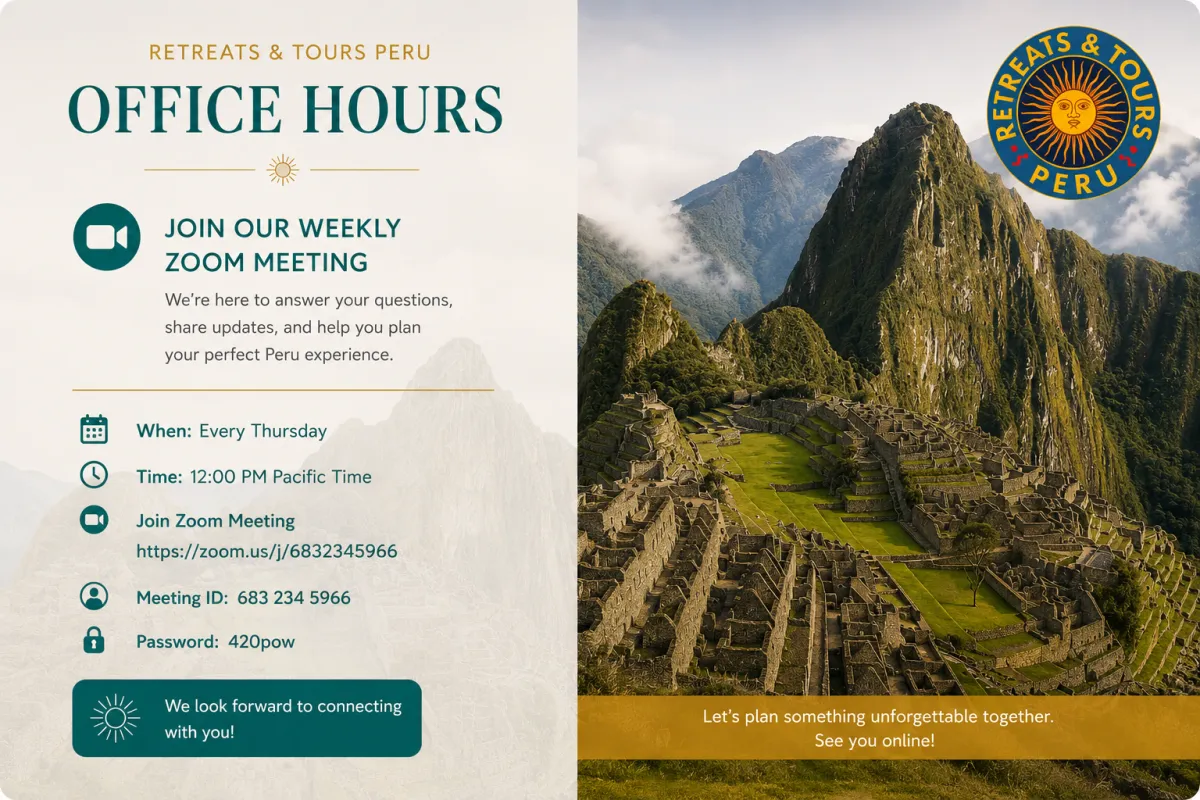 RETREATS & TOURS PERU

OFFICE HOURS

JOIN OUR WEEKLY ZOOM MEETING

We're here to answer your questions, share updates, and help you plan your perfect Peru experience.

When: Every Thursday

Time: 12:00 PM Pacific Time

Join Zoom Meeting
https://zoom.us/j/6832345966

Meeting ID: 683 234 5966

Password: 420pow

We look forward to connecting with you!

RETREATS & TOURS PERU

Let's plan something unforgettable together.
See you online!